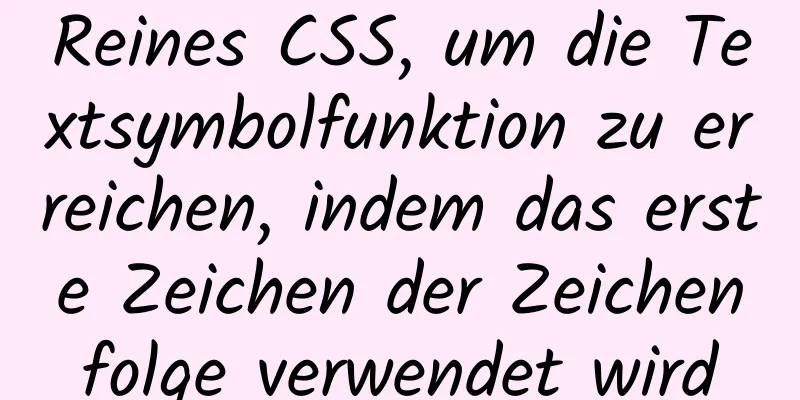 Reines CSS, um die Textsymbolfunktion zu erreichen, indem das erste Zeichen der Zeichenfolge verwendet wird